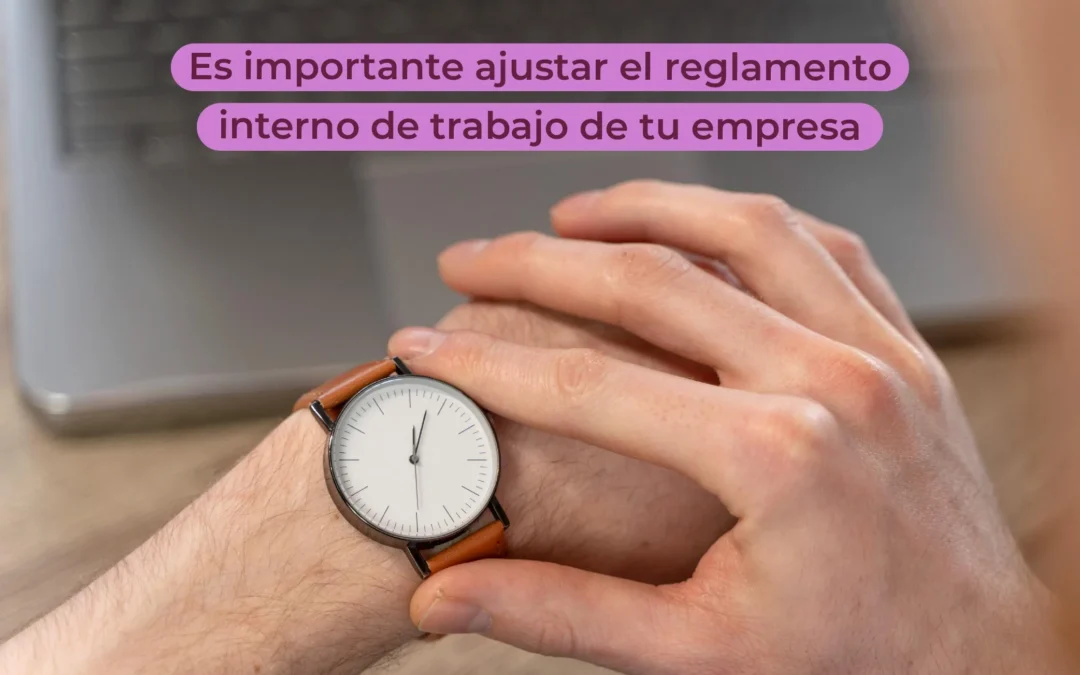 Es importante ajustar el reglamento interno de trabajo de tu empresa